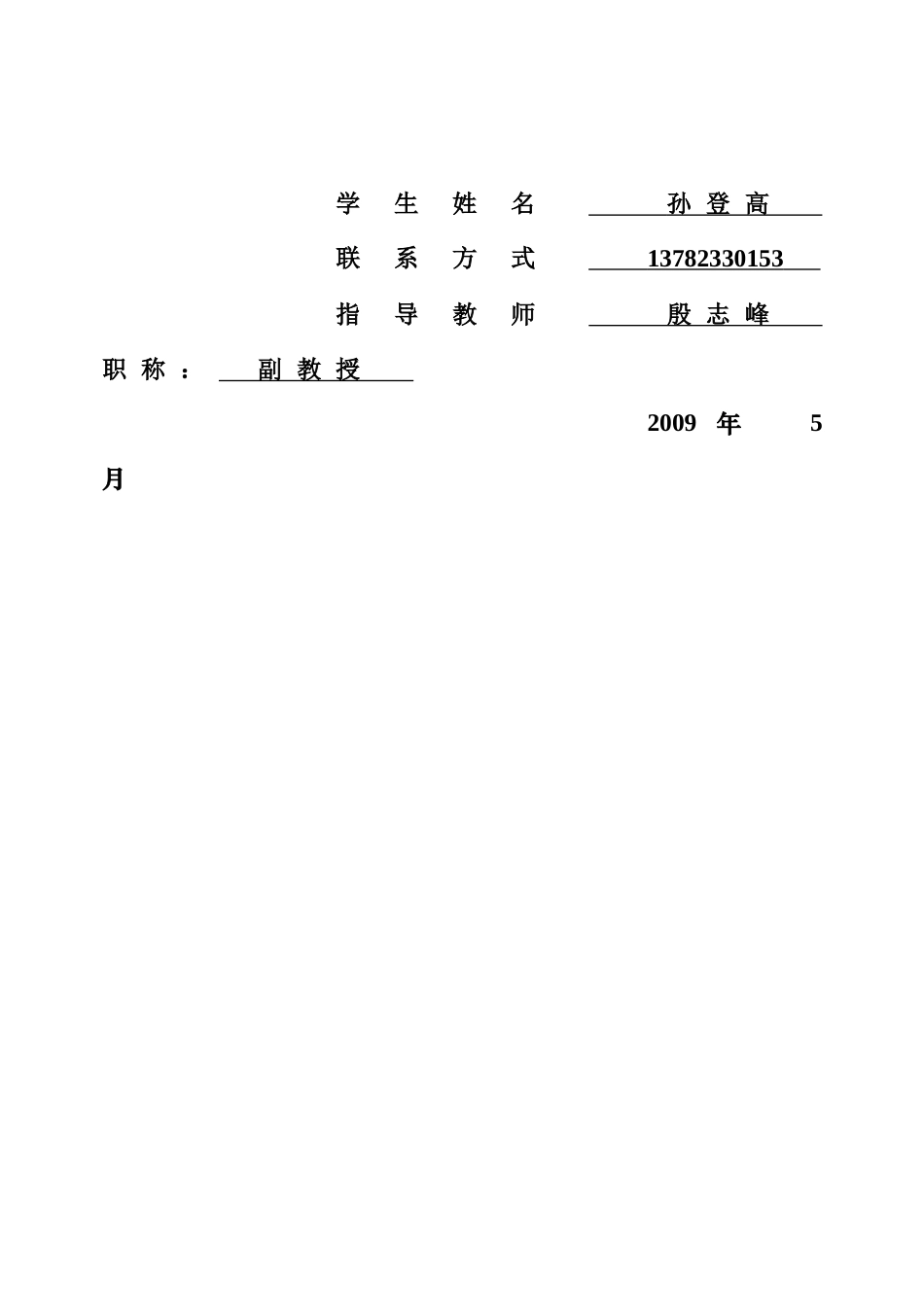 学 生 姓 名 孙 登 高

联 系 方 式 13782330153

指 导 教 师 殷 志 峰

职 称 ： 副 教 授

2009 年 5

月